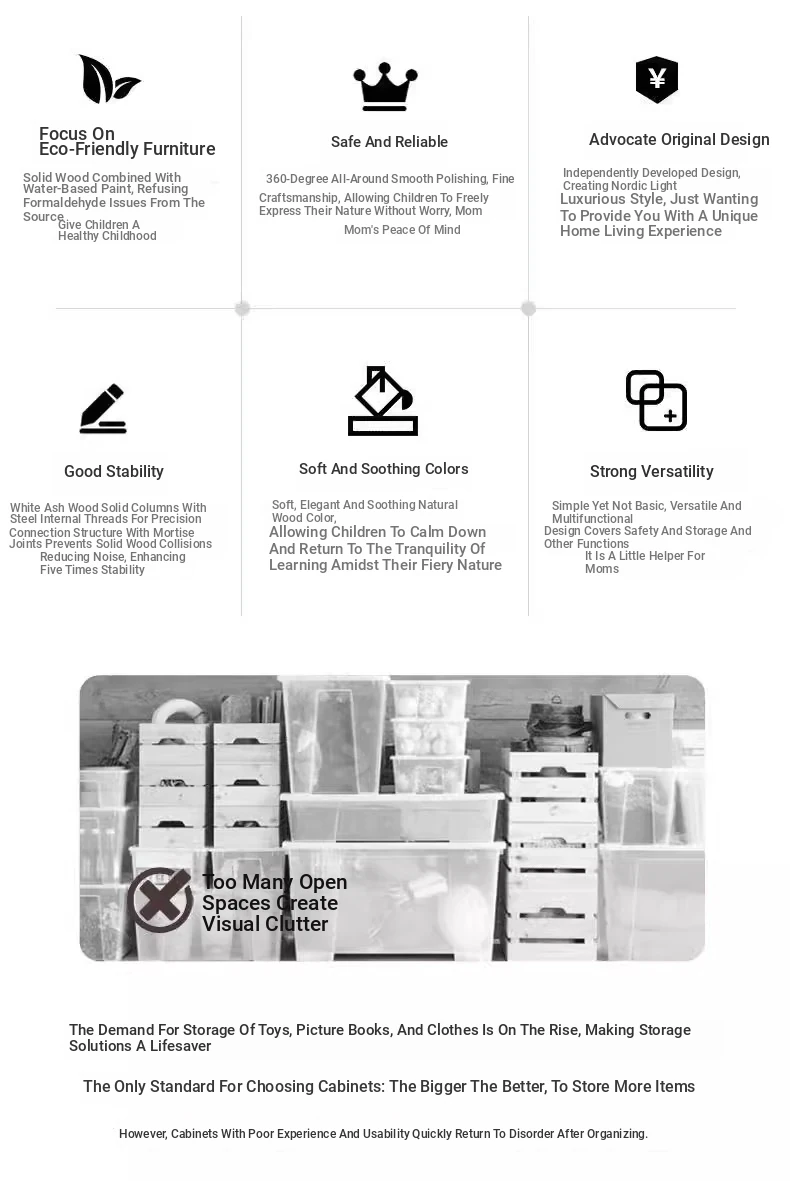 Focus On
Eco-Friendly Furniture

Solid Wood Combined With Water-Based Paint, Refusing Formaldehyde Issues From The Source
Give Children A Healthy Childhood

Safe And Reliable

360-Degree All-Around Smooth Polishing, Fine Craftsmanship, Allowing Children To Freely Express Their Nature Without Worry, Mom
Mom's Peace Of Mind

¥

Advocate Original Design

Independently Developed Design, Creating Nordic Light
Luxurious Style, Just Wanting To Provide You With A Unique Home Living Experience

Good Stability

White Ash Wood Solid Columns With Steel Internal Threads For Precision Connection Structure With Mortise Joints Prevents Solid Wood Collisions
Reducing Noise, Enhancing Five Times Stability

Soft And Soothing Colors

Soft, Elegant And Soothing Natural Wood Color,
Allowing Children To Calm Down And Return To The Tranquility Of Learning Amidst Their Fiery Nature

Strong Versatility

Simple Yet Not Basic, Versatile And Multifunctional
Design Covers Safety And Storage And Other Functions
It Is A Little Helper For Moms

Too Many Open Spaces Create Visual Clutter

The Demand For Storage Of Toys, Picture Books, And Clothes Is On The Rise, Making Storage Solutions A Lifesaver

The Only Standard For Choosing Cabinets: The Bigger The Better, To Store More Items

However, Cabinets With Poor Experience And Usability Quickly Return To Disorder After Organizing.